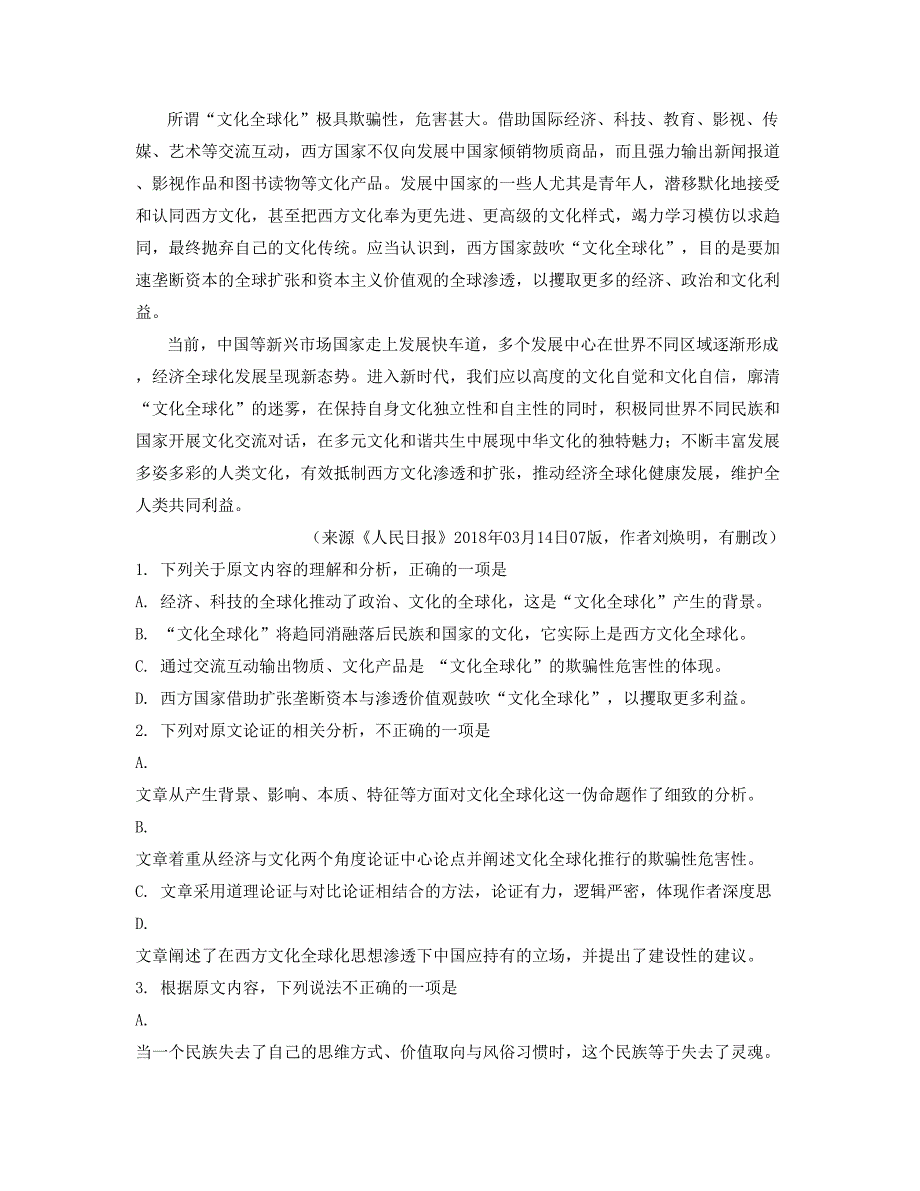 所谓“文化全球化”极具欺骗性，危害甚大。借助国际经济、科技、教育、影视、传媒、艺术等交流互动，西方国家不仅向发展中国家倾销物质商品，而且强力输出新闻报道、影视作品和图书读物等文化产品。发展中国家的一些人尤其是青年人，潜移默化地接受和认同西方文化，甚至把西方文化奉为更先进、更高级的文化样式，竭力学习模仿以求趋同，最终抛弃自己的文化传统。应当认识到，西方国家鼓吹“文化全球化”，目的是要加速垄断资本的全球扩张和资本主义价值观的全球渗透，以攫取更多的经济、政治和文化利益。

当前，中国等新兴市场国家走上发展快车道，多个发展中心在世界不同区域逐渐形成，经济全球化发展呈现新态势。进入新时代，我们应以高度的文化自觉和文化自信，廓清“文化全球化”的迷雾，在保持自身文化独立性和自主性的同时，积极同世界不同民族和国家开展文化交流对话，在多元文化和谐共生中展现中华文化的独特魅力；不断丰富发展多姿多彩的人类文化，有效抵制西方文化渗透和扩张，推动经济全球化健康发展，维护全人类共同利益。

（来源《人民日报》2018年03月14日07版，作者刘焕明，有删改）

1. 下列关于原文内容的理解和分析，正确的一项是

A. 经济、科技的全球化推动了政治、文化的全球化，这是“文化全球化”产生的背景。

B. “文化全球化”将趋同消融落后民族和国家的文化，它实际上是西方文化全球化。

C. 通过交流互动输出物质、文化产品是 “文化全球化”的欺骗性危害性的体现。

D. 西方国家借助扩张垄断资本与渗透价值观鼓吹“文化全球化”，以攫取更多利益。

2. 下列对原文论证的相关分析，不正确的一项是

A.

文章从产生背景、影响、本质、特征等方面对文化全球化这一伪命题作了细致的分析。

B.

文章着重从经济与文化两个角度论证中心论点并阐述文化全球化推行的欺骗性危害性。

C. 文章采用道理论证与对比论证相结合的方法，论证有力，逻辑严密，体现作者深度思

D.

文章阐述了在西方文化全球化思想渗透下中国应持有的立场，并提出了建设性的建议。

3. 根据原文内容，下列说法不正确的一项是

A.

当一个民族失去了自己的思维方式、价值取向与风俗习惯时，这个民族等于失去了灵魂。